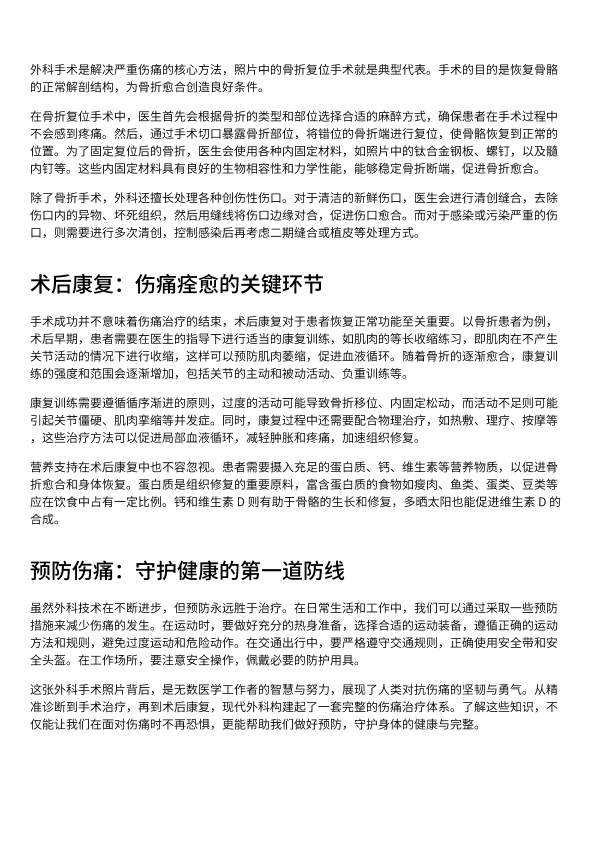 外科手术是解决严重伤痛的核心方法，照片中的骨折复位手术就是典型代表。手术的目的是恢复骨骼的正常解剖结构，为骨折愈合创造良好条件。

在骨折复位手术中，医生首先会根据骨折的类型和部位选择合适的麻醉方式，确保患者在手术过程中不会感到疼痛。然后，通过手术切口暴露骨折部位，将错位的骨折端进行复位，使骨骼恢复到正常的位置。为了固定复位后的骨折，医生会使用各种内固定材料，如照片中的钛合金钢板、螺钉，以及髓内钉等。这些内固定材料具有良好的生物相容性和力学性能，能够稳定骨折断端，促进骨折愈合。

除了骨折手术，外科还擅长处理各种创伤性伤口。对于清洁的新鲜伤口，医生会进行清创缝合，去除伤口内的异物、坏死组织，然后用缝线将伤口边缘对合，促进伤口愈合。而对于感染或污染严重的伤口，则需要进行多次清创，控制感染后再考虑二期缝合或植皮等处理方式。

术后康复：伤痛痊愈的关键环节

手术成功并不意味着伤痛治疗的结束，术后康复对于患者恢复正常功能至关重要。以骨折患者为例，术后早期，患者需要在医生的指导下进行适当的康复训练，如肌肉的等长收缩练习，即肌肉在不产生关节活动的情况下进行收缩，这样可以预防肌肉萎缩，促进血液循环。随着骨折的逐渐愈合，康复训练的强度和范围会逐渐增加，包括关节的主动和被动活动、负重训练等。

康复训练需要遵循循序渐进的原则，过度的活动可能导致骨折移位、内固定松动，而活动不足则可能引起关节僵硬、肌肉挛缩等并发症。同时，康复过程中还需要配合物理治疗，如热敷、理疗、按摩等，这些治疗方法可以促进局部血液循环，减轻肿胀和疼痛，加速组织修复。

营养支持在术后康复中也不容忽视。患者需要摄入充足的蛋白质、钙、维生素等营养物质，以促进骨折愈合和身体恢复。蛋白质是组织修复的重要原料，富含蛋白质的食物如瘦肉、鱼类、蛋类、豆类等应在饮食中占有一定比例。钙和维生素 D 则有助于骨骼的生长和修复，多晒太阳也能促进维生素 D 的合成。

预防伤痛：守护健康的第一道防线

虽然外科技术在不断进步，但预防永远胜于治疗。在日常生活和工作中，我们可以通过采取一些预防措施来减少伤痛的发生。在运动时，要做好充分的热身准备，选择合适的运动装备，遵循正确的运动方法和规则，避免过度运动和危险动作。在交通出行中，要严格遵守交通规则，正确使用安全带和安全头盔。在工作场所，要注意安全操作，佩戴必要的防护用具。

这张外科手术照片背后，是无数医学工作者的智慧与努力，展现了人类对抗伤痛的坚韧与勇气。从精准诊断到手术治疗，再到术后康复，现代外科构建起了一套完整的伤痛治疗体系。了解这些知识，不仅能让我们在面对伤痛时不再恐惧，更能帮助我们做好预防，守护身体的健康与完整。